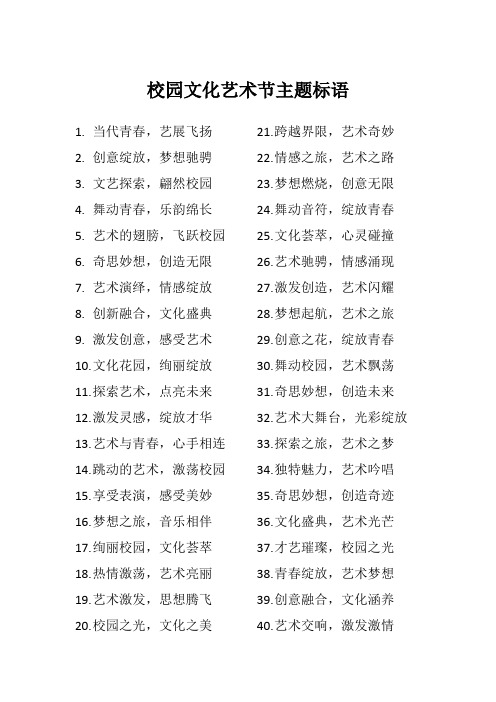 校园文化艺术节主题标语

1. 当代青春，艺展飞扬
2. 创意绽放，梦想驰骋
3. 文艺探索，翩然校园
4. 舞动青春，乐韵绵长
5. 艺术的翅膀，飞跃校园
6. 奇思妙想，创造无限
7. 艺术演绎，情感绽放
8. 创新融合，文化盛典
9. 激发创意，感受艺术
10. 文化花园，绚丽绽放
11. 探索艺术，点亮未来
12. 激发灵感，绽放才华
13. 艺术与青春，心手相连
14. 跳动的艺术，激荡校园
15. 享受表演，感受美妙
16. 梦想之旅，音乐相伴
17. 绚丽校园，文化荟萃
18. 热情激荡，艺术亮丽
19. 艺术激发，思想腾飞
20. 校园之光，文化之美

21. 跨越界限，艺术奇妙
22. 情感之旅，艺术之路
23. 梦想燃烧，创意无限
24. 舞动音符，绽放青春
25. 文化荟萃，心灵碰撞
26. 艺术驰骋，情感涌现
27. 激发创造，艺术闪耀
28. 梦想起航，艺术之旅
29. 创意之花，绽放青春
30. 舞动校园，艺术飘荡
31. 奇思妙想，创造未来
32. 艺术大舞台，光彩绽放
33. 探索之旅，艺术之梦
34. 独特魅力，艺术吟唱
35. 奇思妙想，创造奇迹
36. 文化盛典，艺术光芒
37. 才艺璀璨，校园之光
38. 青春绽放，艺术梦想
39. 创意融合，文化涵养
40. 艺术交响，激发激情